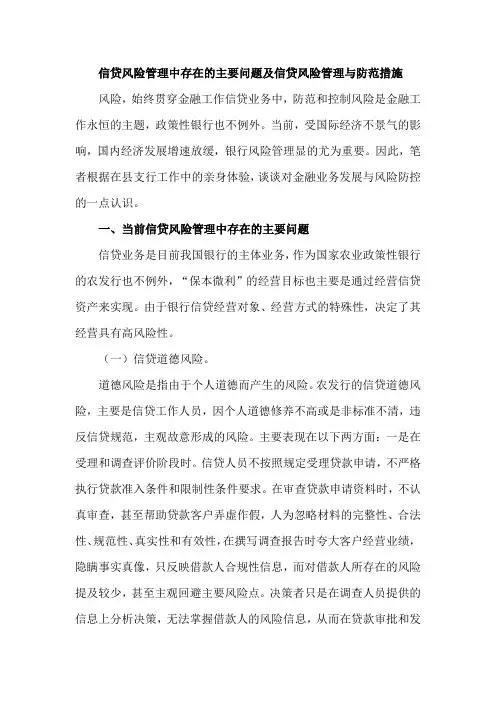 信贷风险管理中存在的主要问题及信贷风险管理与防范措施

风险，始终贯穿金融工作信贷业务中，防范和控制风险是金融工作永恒的主题，政策性银行也不例外。当前，受国际经济不景气的影响，国内经济发展增速放缓，银行风险管理显的尤为重要。因此，笔者根据在县支行工作中的亲身体验，谈谈对金融业务发展与风险防控的一点认识。

一、当前信贷风险管理中存在的主要问题

信贷业务是目前我国银行的主体业务，作为国家农业政策性银行的农发行也不例外，“保本微利”的经营目标也主要是通过经营信贷资产来实现。由于银行信贷经营对象、经营方式的特殊性，决定了其经营具有高风险性。

（一）信贷道德风险。

道德风险是指由于个人道德而产生的风险。农发行的信贷道德风险，主要是信贷工作人员，因个人道德修养不高或是非标准不清，违反信贷规范，主观故意形成的风险。主要表现在以下两方面：一是在受理和调查评价阶段时。信贷人员不按照规定受理贷款申请，不严格执行贷款准入条件和限制性条件要求。在审查贷款申请资料时，不认真审查，甚至帮助贷款客户弄虚作假，人为忽略材料的完整性、合法性、规范性、真实性和有效性，在撰写调查报告时夸大客户经营业绩，隐瞒事实真像，只反映借款人合规性信息，而对借款人所存在的风险提及较少，甚至主观回避主要风险点。决策者只是在调查人员提供的信息上分析决策，无法掌握借款人的风险信息，从而在贷款审批和发